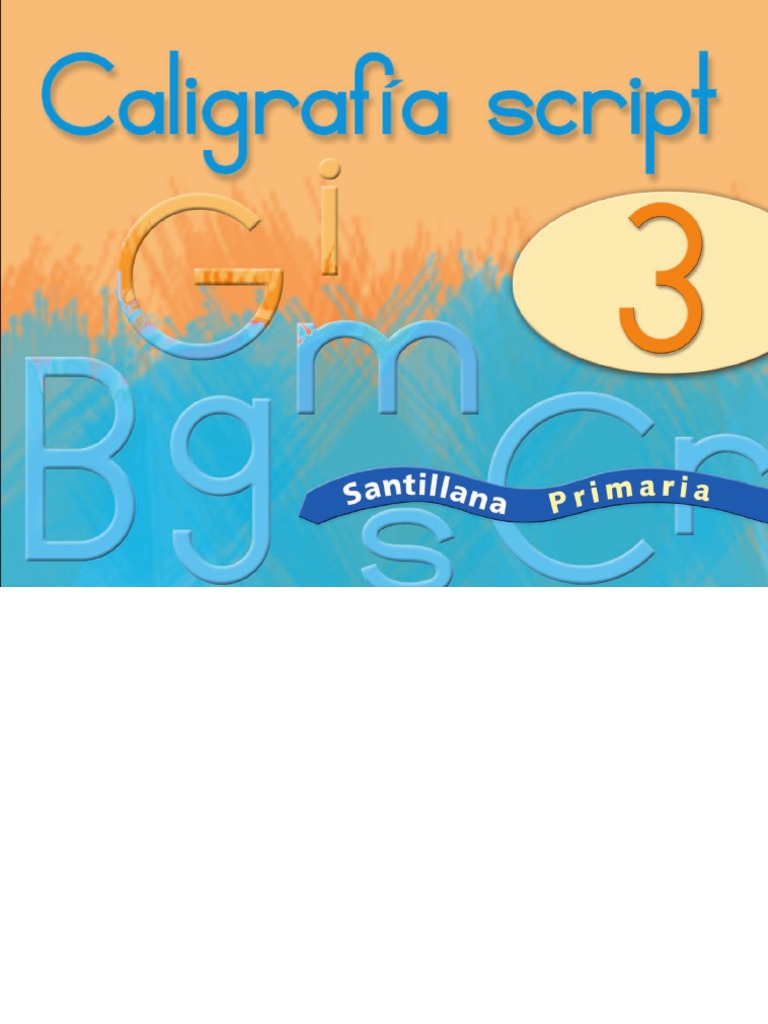 Caligrafía script

3

G i m B g s C r

Santillana Primaria